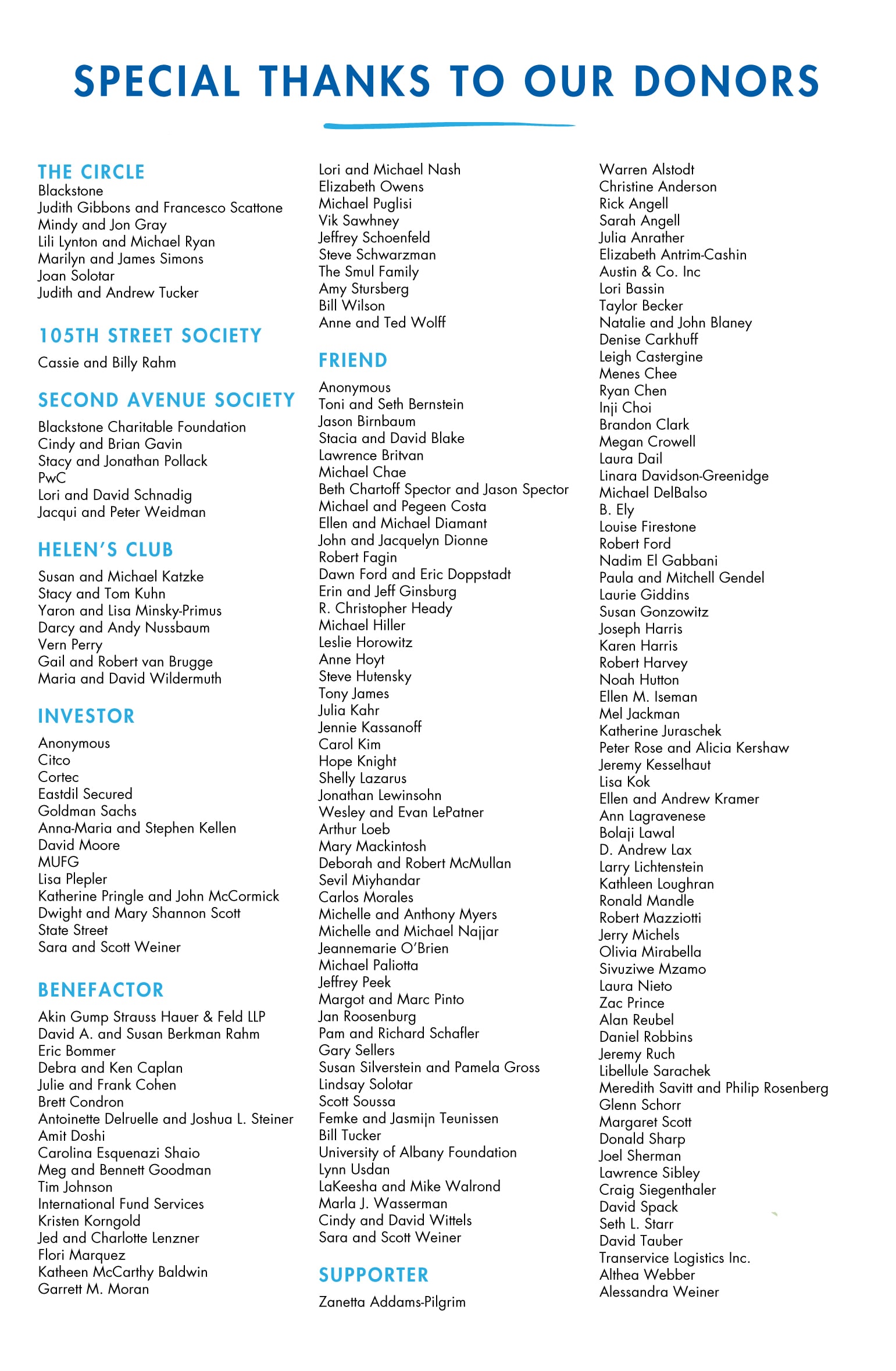 SPECIAL THANKS TO OUR DONORS

THE CIRCLE
Blackstone
Judith Gibbons and Francesco Scattone
Mindy and Jon Gray
Lili Lynton and Michael Ryan
Marilyn and James Simons
Joan Solotar
Judith and Andrew Tucker

105TH STREET SOCIETY
Cassie and Billy Rahm

SECOND AVENUE SOCIETY
Blackstone Charitable Foundation
Cindy and Brian Gavin
Stacy and Jonathan Pollack
PwC
Lori and David Schnadig
Jacqui and Peter Weidman

HELEN'S CLUB
Susan and Michael Katzke
Stacy and Tom Kuhn
Yaron and Lisa Minsky-Primus
Darcy and Andy Nussbaum
Vern Perry
Gail and Robert van Brugge
Maria and David Wildermuth

INVESTOR
Anonymous
Citco
Cortec
Eastdil Secured
Goldman Sachs
Anna-Maria and Stephen Kellen
David Moore
MUFG
Lisa Plepler
Katherine Pringle and John McCormick
Dwight and Mary Shannon Scott
State Street
Sara and Scott Weiner

BENEFACTOR
Akin Gump Strauss Hauer & Feld LLP
David A. and Susan Berkman Rahm
Eric Bommer
Debra and Ken Caplan
Julie and Frank Cohen
Brett Condron
Antoinette Delruelle and Joshua L. Steiner
Amit Doshi
Carolina Esquenazi Shaio
Meg and Bennett Goodman
Tim Johnson
International Fund Services
Kristen Korngold
Jed and Charlotte Lenzner
Flori Marquez
Katheen McCarthy Baldwin
Garrett M. Moran

Lori and Michael Nash
Elizabeth Owens
Michael Puglisi
Vik Sawhney
Jeffrey Schoenfeld
Steve Schwarzman
The Smul Family
Amy Stursberg
Bill Wilson
Anne and Ted Wolff

FRIEND
Anonymous
Toni and Seth Bernstein
Jason Birnbaum
Stacia and David Blake
Lawrence Britvan
Michael Chae
Beth Chartoff Spector and Jason Spector
Michael and Pegeen Costa
Ellen and Michael Diamant
John and Jacquelyn Dionne
Robert Fagin
Dawn Ford and Eric Doppstadt
Erin and Jeff Ginsburg
R. Christopher Heady
Michael Hiller
Leslie Horowitz
Anne Hoyt
Steve Hutensky
Tony James
Julia Kahr
Jennie Kassanoff
Carol Kim
Hope Knight
Shelly Lazarus
Jonathan Lewinsohn
Wesley and Evan LePatner
Arthur Loeb
Mary Mackintosh
Deborah and Robert McMullan
Sevil Miyhandar
Carlos Morales
Michelle and Anthony Myers
Michelle and Michael Najjar
Jeannemarie O'Brien
Michael Paliotta
Jeffrey Peek
Margot and Marc Pinto
Jan Roosenburg
Pam and Richard Schafler
Gary Sellers
Susan Silverstein and Pamela Gross
Lindsay Solotar
Scott Soussa
Femke and Jasmijn Teunissen
Bill Tucker
University of Albany Foundation
Lynn Usdan
LaKeesha and Mike Walrond
Marla J. Wasserman
Cindy and David Wittels
Sara and Scott Weiner

SUPPORTER
Zanetta Addams-Pilgrim

Warren Alstodt
Christine Anderson
Rick Angell
Sarah Angell
Julia Anrather
Elizabeth Antrim-Cashin
Austin & Co. Inc
Lori Bassin
Taylor Becker
Natalie and John Blaney
Denise Carkhuff
Leigh Castergine
Menes Chee
Ryan Chen
Inji Choi
Brandon Clark
Megan Crowell
Laura Dail
Linara Davidson-Greenidge
Michael DelBalso
B. Ely
Louise Firestone
Robert Ford
Nadim El Gabbani
Paula and Mitchell Gendel
Laurie Giddins
Susan Gonzowitz
Joseph Harris
Karen Harris
Robert Harvey
Noah Hutton
Ellen M. Iseman
Mel Jackman
Katherine Juraschek
Peter Rose and Alicia Kershaw
Jeremy Kesselhaut
Lisa Kok
Ellen and Andrew Kramer
Ann Lagravenese
Bolaji Lawal
D. Andrew Lax
Larry Lichtenstein
Kathleen Loughran
Ronald Mandle
Robert Mazziotti
Jerry Michels
Olivia Mirabella
Sivuziwe Mzamo
Laura Nieto
Zac Prince
Alan Reubel
Daniel Robbins
Jeremy Ruch
Libellule Sarachek
Meredith Savitt and Philip Rosenberg
Glenn Schorr
Margaret Scott
Donald Sharp
Joel Sherman
Lawrence Sibley
Craig Siegenthaler
David Spack
Seth L. Starr
David Tauber
Transervice Logistics Inc.
Althea Webber
Alessandra Weiner